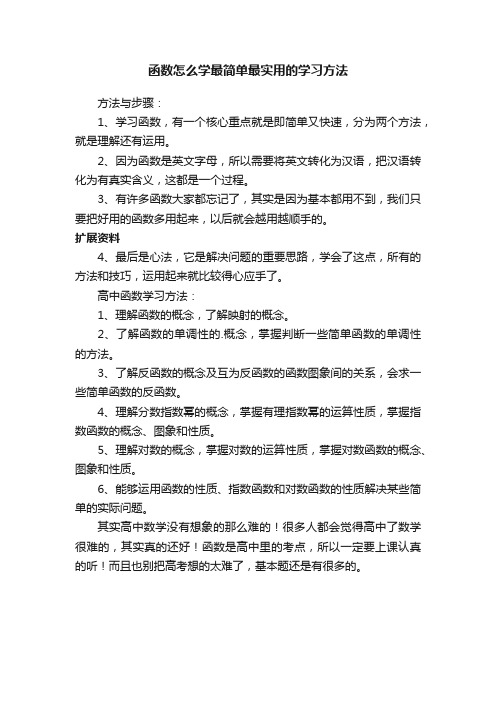 函数怎么学最简单最实用的学习方法

方法与步骤：

1、学习函数，有一个核心重点就是即简单又快速，分为两个方法，就是理解还有运用。

2、因为函数是英文字母，所以需要将英文转化为汉语，把汉语转化为有真实含义，这都是一个过程。

3、有许多函数大家都忘记了，其实是因为基本都用不到，我们只要把好用的函数多用起来，以后就会越用越顺手的。

扩展资料

4、最后是心法，它是解决问题的重要思路，学会了这点，所有的方法和技巧，运用起来就比较得心应手了。

高中函数学习方法：

1、理解函数的概念，了解映射的概念。

2、了解函数的单调性的.概念，掌握判断一些简单函数的单调性的方法。

3、了解反函数的概念及互为反函数的函数图象间的关系，会求一些简单函数的反函数。

4、理解分数指数幂的概念，掌握有理指数幂的运算性质，掌握指数函数的概念、图象和性质。

5、理解对数的概念，掌握对数的运算性质，掌握对数函数的概念、图象和性质。

6、能够运用函数的性质、指数函数和对数函数的性质解决某些简单的实际问题。

其实高中数学没有想象的那么难的！很多人都会觉得高中了数学很难的，其实真的还好！函数是高中里的考点，所以一定要上课认真的听！而且也别把高考想的太难了，基本题还是有很多的。